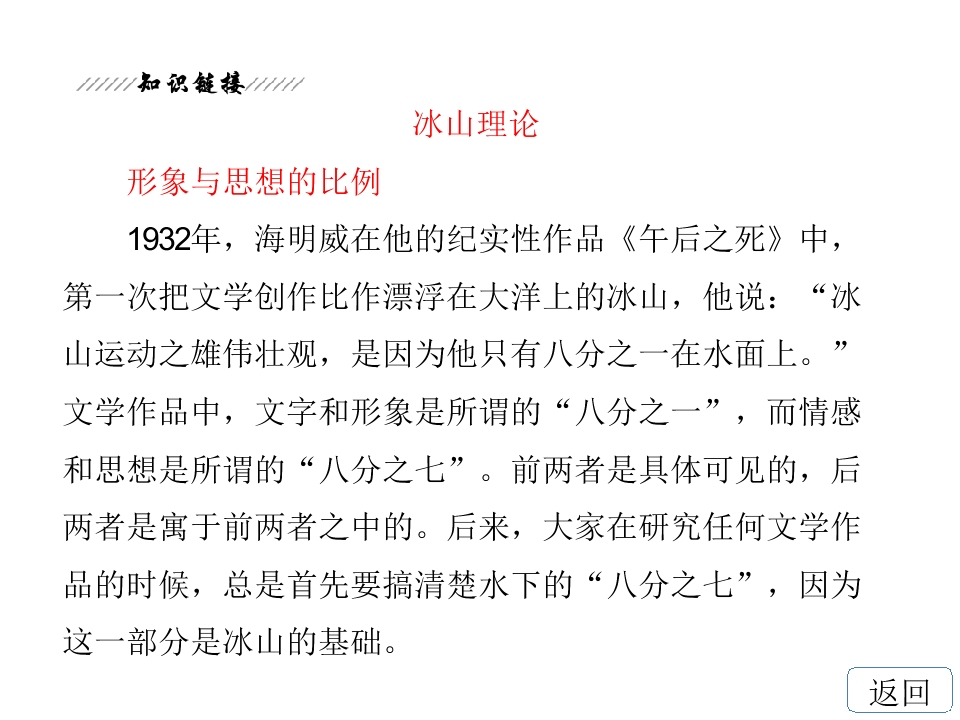 知识链接

冰山理论

形象与思想的比例

1932年，海明威在他的纪实性作品《午后之死》中，第一次把文学创作比作漂浮在大洋上的冰山，他说：“冰山运动之雄伟壮观，是因为他只有八分之一在水面上。”文学作品中，文字和形象是所谓的“八分之一”，而情感和思想是所谓的“八分之七”。前两者是具体可见的，后两者是寓于前两者之中的。后来，大家在研究任何文学作品的时候，总是首先要搞清楚水下的“八分之七”，因为这一部分是冰山的基础。

返回